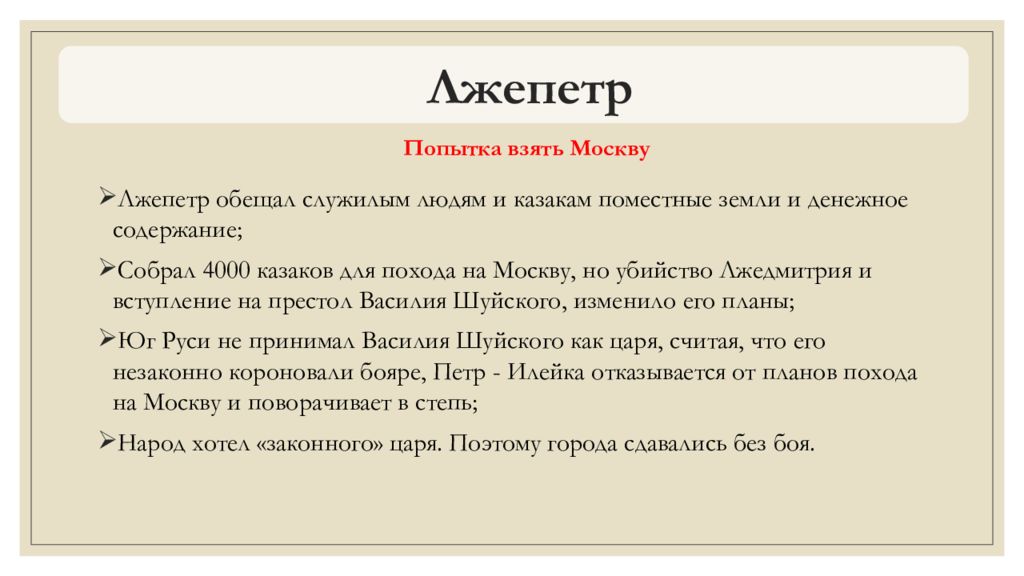 Лжепетр

Попытка взять Москву

➢Лжепетр обещал служилым людям и казакам поместные земли и денежное содержание;

➢Собрал 4000 казаков для похода на Москву, но убийство Лжедмитрия и вступление на престол Василия Шуйского, изменило его планы;

➢Юг Руси не принимал Василия Шуйского как царя, считая, что его незаконно короновали бояре, Петр - Илейка отказывается от планов похода на Москву и поворачивает в степь;

➢Народ хотел «законного» царя. Поэтому города сдавались без боя.